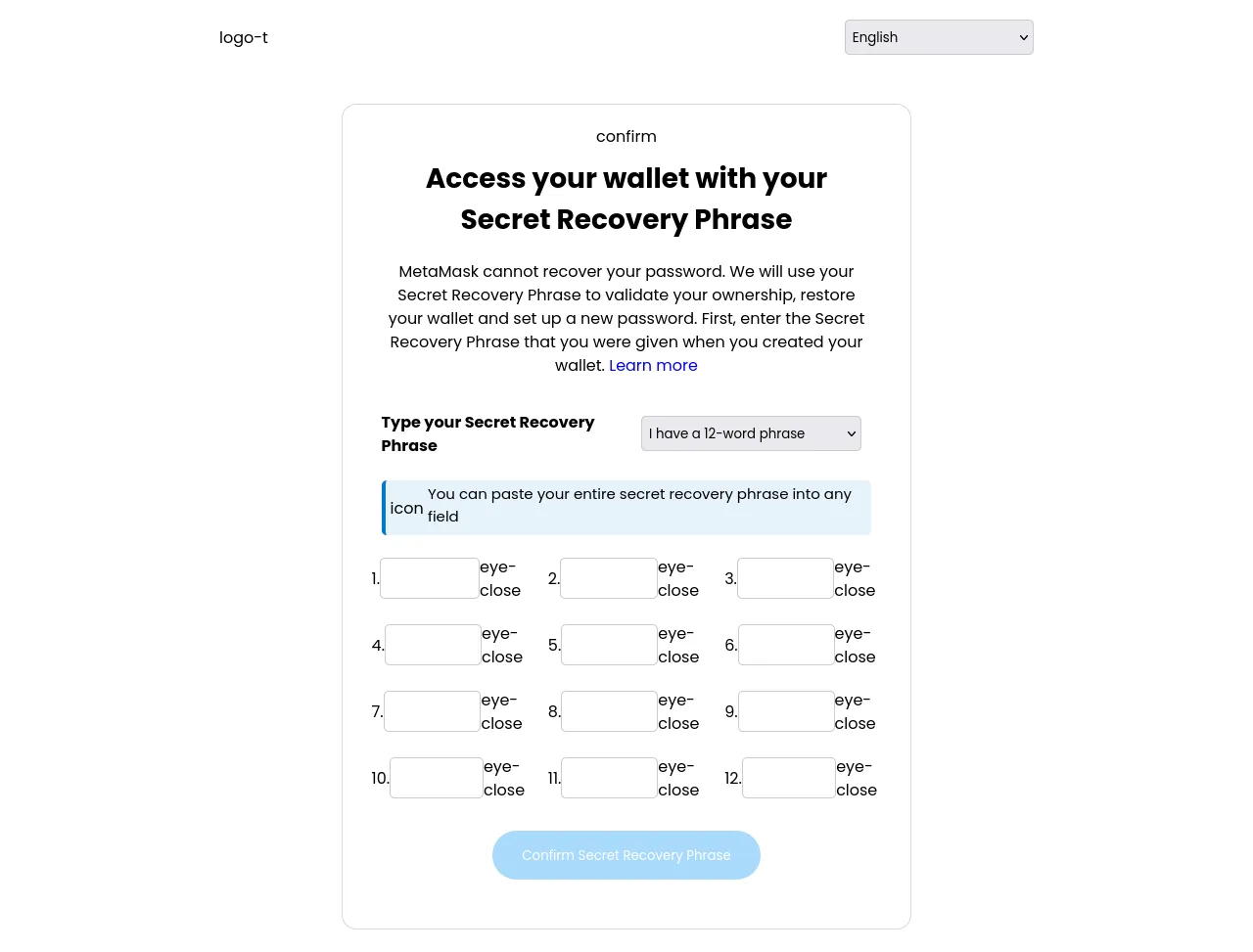 logo-t

English

confirm

Access your wallet with your Secret Recovery Phrase

MetaMask cannot recover your password. We will use your Secret Recovery Phrase to validate your ownership, restore your wallet and set up a new password. First, enter the Secret Recovery Phrase that you were given when you created your wallet. Learn more

Type your Secret Recovery Phrase

I have a 12-word phrase

icon You can paste your entire secret recovery phrase into any field

1. eye-close 2. eye-close 3. eye-close

4. eye-close 5. eye-close 6. eye-close

7. eye-close 8. eye-close 9. eye-close

10. eye-close 11. eye-close 12. eye-close

Confirm Secret Recovery Phrase